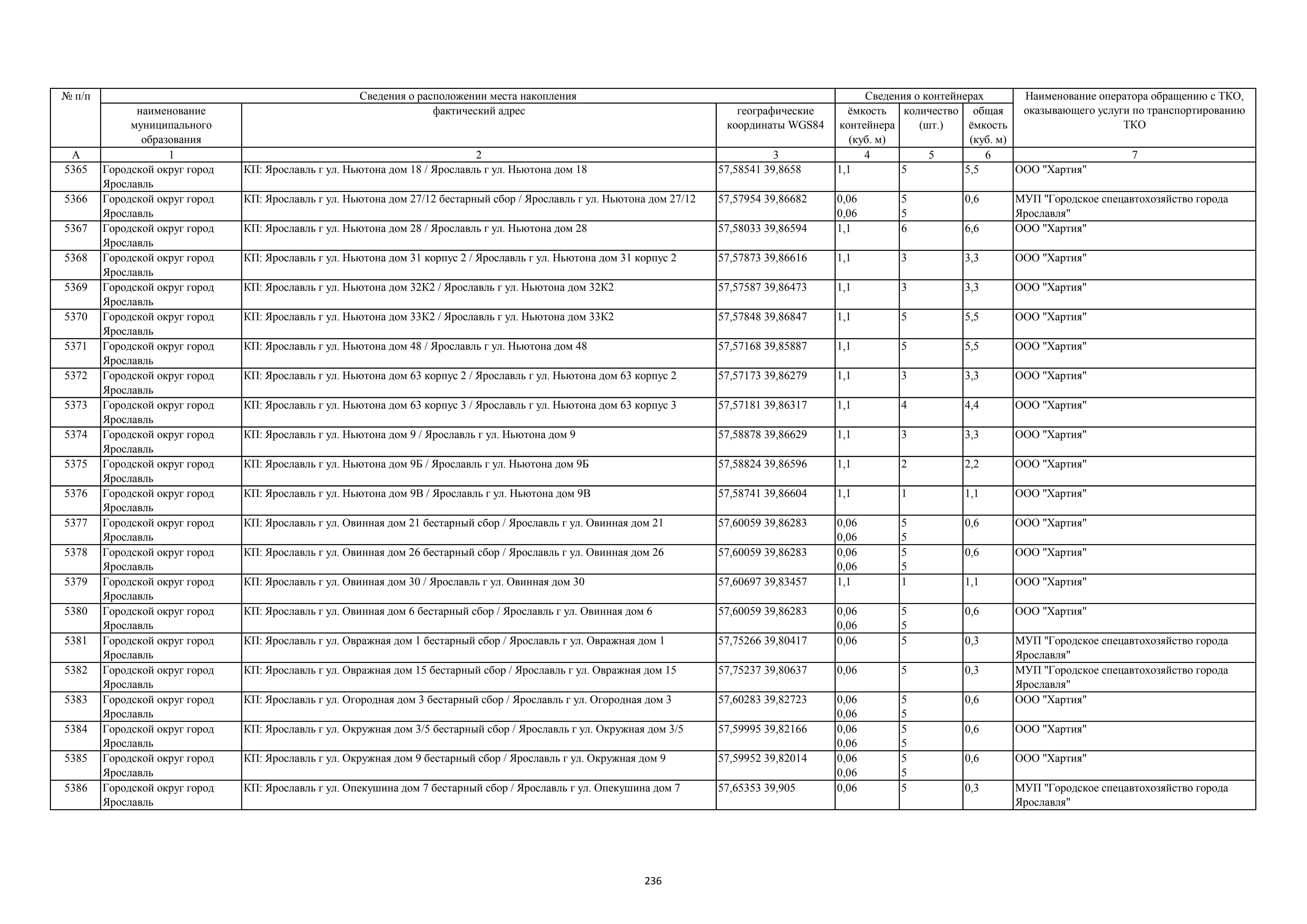 | № п/п | Сведения о расположении места накопления | | | Сведения о контейнерах | | | Наименование оператора обращению с ТКО, оказывающего услуги по транспортированию ТКО |
|---|---|---|---|---|---|---|---|
| | наименование муниципального образования | фактический адрес | географические координаты WGS84 | ёмкость контейнера (куб. м) | количество (шт.) | общая ёмкость (куб. м) | |
| А | 1 | 2 | 3 | 4 | 5 | 6 | 7 |
| 5365 | Городской округ город Ярославль | КП: Ярославль г ул. Ньютона дом 18 / Ярославль г ул. Ньютона дом 18 | 57,58541 39,8658 | 1,1 | 5 | 5,5 | ООО "Хартия" |
| 5366 | Городской округ город Ярославль | КП: Ярославль г ул. Ньютона дом 27/12 бестарный сбор / Ярославль г ул. Ньютона дом 27/12 | 57,57954 39,86682 | 0,06 0,06 | 5 5 | 0,6 | МУП "Городское спецавтохозяйство города Ярославля" |
| 5367 | Городской округ город Ярославль | КП: Ярославль г ул. Ньютона дом 28 / Ярославль г ул. Ньютона дом 28 | 57,58033 39,86594 | 1,1 | 6 | 6,6 | ООО "Хартия" |
| 5368 | Городской округ город Ярославль | КП: Ярославль г ул. Ньютона дом 31 корпус 2 / Ярославль г ул. Ньютона дом 31 корпус 2 | 57,57873 39,86616 | 1,1 | 3 | 3,3 | ООО "Хартия" |
| 5369 | Городской округ город Ярославль | КП: Ярославль г ул. Ньютона дом 32К2 / Ярославль г ул. Ньютона дом 32К2 | 57,57587 39,86473 | 1,1 | 3 | 3,3 | ООО "Хартия" |
| 5370 | Городской округ город Ярославль | КП: Ярославль г ул. Ньютона дом 33К2 / Ярославль г ул. Ньютона дом 33К2 | 57,57848 39,86847 | 1,1 | 5 | 5,5 | ООО "Хартия" |
| 5371 | Городской округ город Ярославль | КП: Ярославль г ул. Ньютона дом 48 / Ярославль г ул. Ньютона дом 48 | 57,57168 39,85887 | 1,1 | 5 | 5,5 | ООО "Хартия" |
| 5372 | Городской округ город Ярославль | КП: Ярославль г ул. Ньютона дом 63 корпус 2 / Ярославль г ул. Ньютона дом 63 корпус 2 | 57,57173 39,86279 | 1,1 | 3 | 3,3 | ООО "Хартия" |
| 5373 | Городской округ город Ярославль | КП: Ярославль г ул. Ньютона дом 63 корпус 3 / Ярославль г ул. Ньютона дом 63 корпус 3 | 57,57181 39,86317 | 1,1 | 4 | 4,4 | ООО "Хартия" |
| 5374 | Городской округ город Ярославль | КП: Ярославль г ул. Ньютона дом 9 / Ярославль г ул. Ньютона дом 9 | 57,58878 39,86629 | 1,1 | 3 | 3,3 | ООО "Хартия" |
| 5375 | Городской округ город Ярославль | КП: Ярославль г ул. Ньютона дом 9Б / Ярославль г ул. Ньютона дом 9Б | 57,58824 39,86596 | 1,1 | 2 | 2,2 | ООО "Хартия" |
| 5376 | Городской округ город Ярославль | КП: Ярославль г ул. Ньютона дом 9В / Ярославль г ул. Ньютона дом 9В | 57,58741 39,86604 | 1,1 | 1 | 1,1 | ООО "Хартия" |
| 5377 | Городской округ город Ярославль | КП: Ярославль г ул. Овинная дом 21 бестарный сбор / Ярославль г ул. Овинная дом 21 | 57,60059 39,86283 | 0,06 0,06 | 5 5 | 0,6 | ООО "Хартия" |
| 5378 | Городской округ город Ярославль | КП: Ярославль г ул. Овинная дом 26 бестарный сбор / Ярославль г ул. Овинная дом 26 | 57,60059 39,86283 | 0,06 0,06 | 5 5 | 0,6 | ООО "Хартия" |
| 5379 | Городской округ город Ярославль | КП: Ярославль г ул. Овинная дом 30 / Ярославль г ул. Овинная дом 30 | 57,60697 39,83457 | 1,1 | 1 | 1,1 | ООО "Хартия" |
| 5380 | Городской округ город Ярославль | КП: Ярославль г ул. Овинная дом 6 бестарный сбор / Ярославль г ул. Овинная дом 6 | 57,60059 39,86283 | 0,06 0,06 | 5 5 | 0,6 | ООО "Хартия" |
| 5381 | Городской округ город Ярославль | КП: Ярославль г ул. Овражная дом 1 бестарный сбор / Ярославль г ул. Овражная дом 1 | 57,75266 39,80417 | 0,06 | 5 | 0,3 | МУП "Городское спецавтохозяйство города Ярославля" |
| 5382 | Городской округ город Ярославль | КП: Ярославль г ул. Овражная дом 15 бестарный сбор / Ярославль г ул. Овражная дом 15 | 57,75237 39,80637 | 0,06 | 5 | 0,3 | МУП "Городское спецавтохозяйство города Ярославля" |
| 5383 | Городской округ город Ярославль | КП: Ярославль г ул. Огородная дом 3 бестарный сбор / Ярославль г ул. Огородная дом 3 | 57,60283 39,82723 | 0,06 0,06 | 5 5 | 0,6 | ООО "Хартия" |
| 5384 | Городской округ город Ярославль | КП: Ярославль г ул. Окружная дом 3/5 бестарный сбор / Ярославль г ул. Окружная дом 3/5 | 57,59995 39,82166 | 0,06 0,06 | 5 5 | 0,6 | ООО "Хартия" |
| 5385 | Городской округ город Ярославль | КП: Ярославль г ул. Окружная дом 9 бестарный сбор / Ярославль г ул. Окружная дом 9 | 57,59952 39,82014 | 0,06 0,06 | 5 5 | 0,6 | ООО "Хартия" |
| 5386 | Городской округ город Ярославль | КП: Ярославль г ул. Опекушина дом 7 бестарный сбор / Ярославль г ул. Опекушина дом 7 | 57,65353 39,905 | 0,06 | 5 | 0,3 | МУП "Городское спецавтохозяйство города Ярославля" |

236